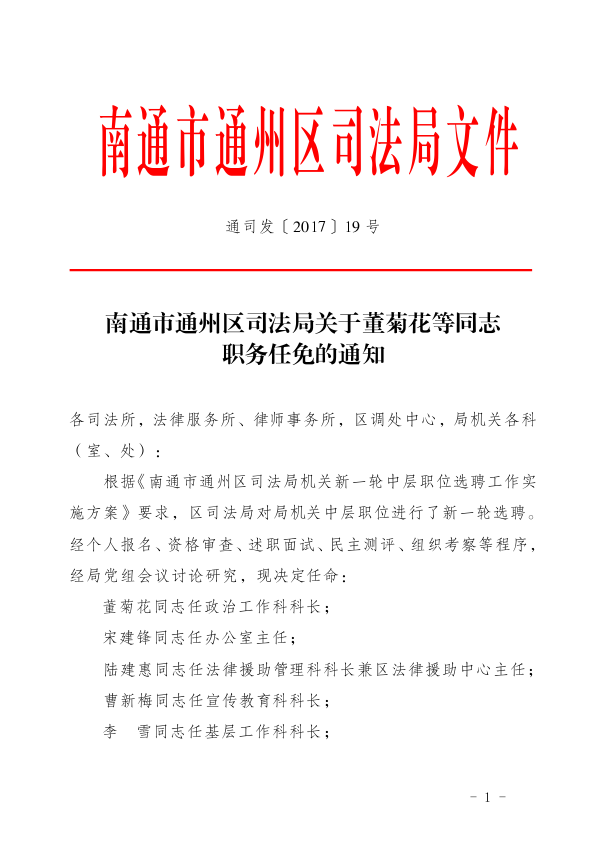 南通市通州区司法局文件

通司发〔2017〕19号

南通市通州区司法局关于董菊花等同志职务任免的通知

各司法所，法律服务所、律师事务所，区调处中心，局机关各科（室、处）：

根据《南通市通州区司法局机关新一轮中层职位选聘工作实施方案》要求，区司法局对局机关中层职位进行了新一轮选聘。经个人报名、资格审查、述职面试、民主测评、组织考察等程序，经局党组会议讨论研究，现决定任命：

董菊花同志任政治工作科科长；

宋建锋同志任办公室主任；

陆建惠同志任法律援助管理科科长兼区法律援助中心主任；

曹新梅同志任宣传教育科科长；

李　雪同志任基层工作科科长；

－1－